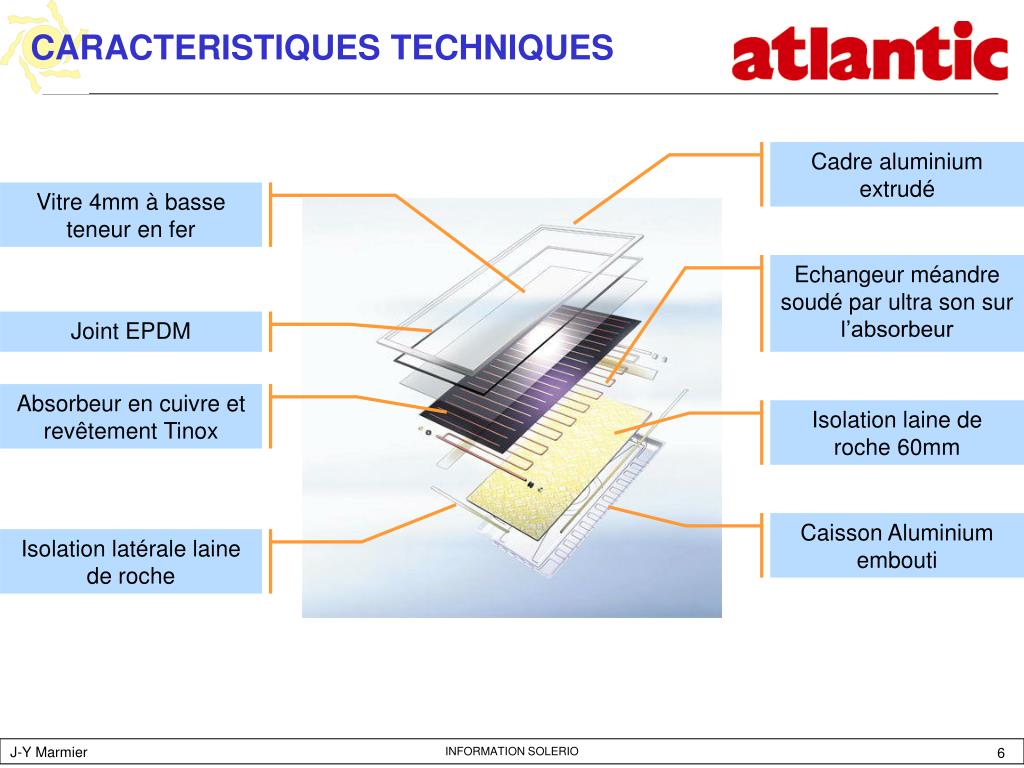 CARACTERISTIQUES TECHNIQUES

atlantic

Vitre 4mm à basse teneur en fer

Joint EPDM

Absorbeur en cuivre et revêtement Tinox

Isolation latérale laine de roche

Cadre aluminium extrudé

Echangeur méandre soudé par ultra son sur l'absorbeur

Isolation laine de roche 60mm

Caisson Aluminium embouti

J-Y Marmier

INFORMATION SOLERIO

6